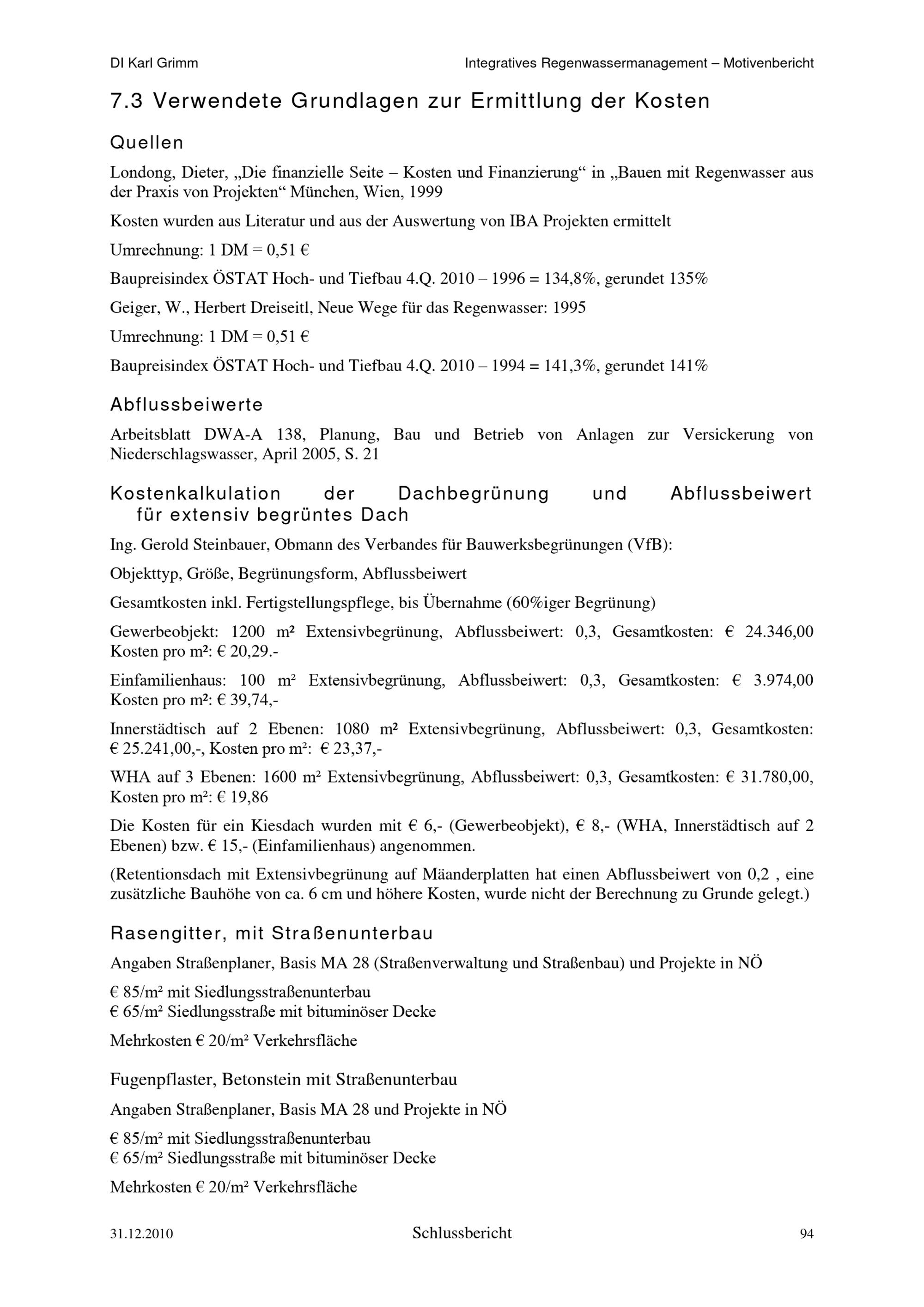 DI Karl Grimm

Integratives Regenwassermanagement – Motivenbericht

7.3 Verwendete Grundlagen zur Ermittlung der Kosten

Quellen

Londong, Dieter, „Die finanzielle Seite – Kosten und Finanzierung“ in „Bauen mit Regenwasser aus der Praxis von Projekten“ München, Wien, 1999

Kosten wurden aus Literatur und aus der Auswertung von IBA Projekten ermittelt

Umrechnung: 1 DM = 0,51 €

Baupreisindex ÖSTAT Hoch- und Tiefbau 4.Q. 2010 – 1996 = 134,8%, gerundet 135%

Geiger, W., Herbert Dreiseitl, Neue Wege für das Regenwasser: 1995

Umrechnung: 1 DM = 0,51 €

Baupreisindex ÖSTAT Hoch- und Tiefbau 4.Q. 2010 – 1994 = 141,3%, gerundet 141%

Abflussbeiwerte

Arbeitsblatt DWA-A 138, Planung, Bau und Betrieb von Anlagen zur Versickerung von Niederschlagswasser, April 2005, S. 21

Kostenkalkulation der Dachbegrünung und Abflussbeiwert für extensiv begrüntes Dach

Ing. Gerold Steinbauer, Obmann des Verbandes für Bauwerksbegrünungen (VfB):

Objekttyp, Größe, Begrünungsform, Abflussbeiwert

Gesamtkosten inkl. Fertigstellungspflege, bis Übernahme (60%iger Begrünung)

Gewerbeobjekt: 1200 m² Extensivbegrünung, Abflussbeiwert: 0,3, Gesamtkosten: € 24.346,00 Kosten pro m²: € 20,29.-

Einfamilienhaus: 100 m² Extensivbegrünung, Abflussbeiwert: 0,3, Gesamtkosten: € 3.974,00 Kosten pro m²: € 39,74,-

Innerstädtisch auf 2 Ebenen: 1080 m² Extensivbegrünung, Abflussbeiwert: 0,3, Gesamtkosten: € 25.241,00,-, Kosten pro m²: € 23,37,-

WHA auf 3 Ebenen: 1600 m² Extensivbegrünung, Abflussbeiwert: 0,3, Gesamtkosten: € 31.780,00, Kosten pro m²: € 19,86

Die Kosten für ein Kiesdach wurden mit € 6,- (Gewerbeobjekt), € 8,- (WHA, Innerstädtisch auf 2 Ebenen) bzw. € 15,- (Einfamilienhaus) angenommen.

(Retentionsdach mit Extensivbegrünung auf Mäanderplatten hat einen Abflussbeiwert von 0,2 , eine zusätzliche Bauhöhe von ca. 6 cm und höhere Kosten, wurde nicht der Berechnung zu Grunde gelegt.)

Rasengitter, mit Straßenunterbau

Angaben Straßenplaner, Basis MA 28 (Straßenverwaltung und Straßenbau) und Projekte in NÖ

€ 85/m² mit Siedlungsstraßenunterbau
€ 65/m² Siedlungsstraße mit bituminöser Decke

Mehrkosten € 20/m² Verkehrsfläche

Fugenpflaster, Betonstein mit Straßenunterbau

Angaben Straßenplaner, Basis MA 28 und Projekte in NÖ

€ 85/m² mit Siedlungsstraßenunterbau
€ 65/m² Siedlungsstraße mit bituminöser Decke

Mehrkosten € 20/m² Verkehrsfläche

31.12.2010

Schlussbericht

94